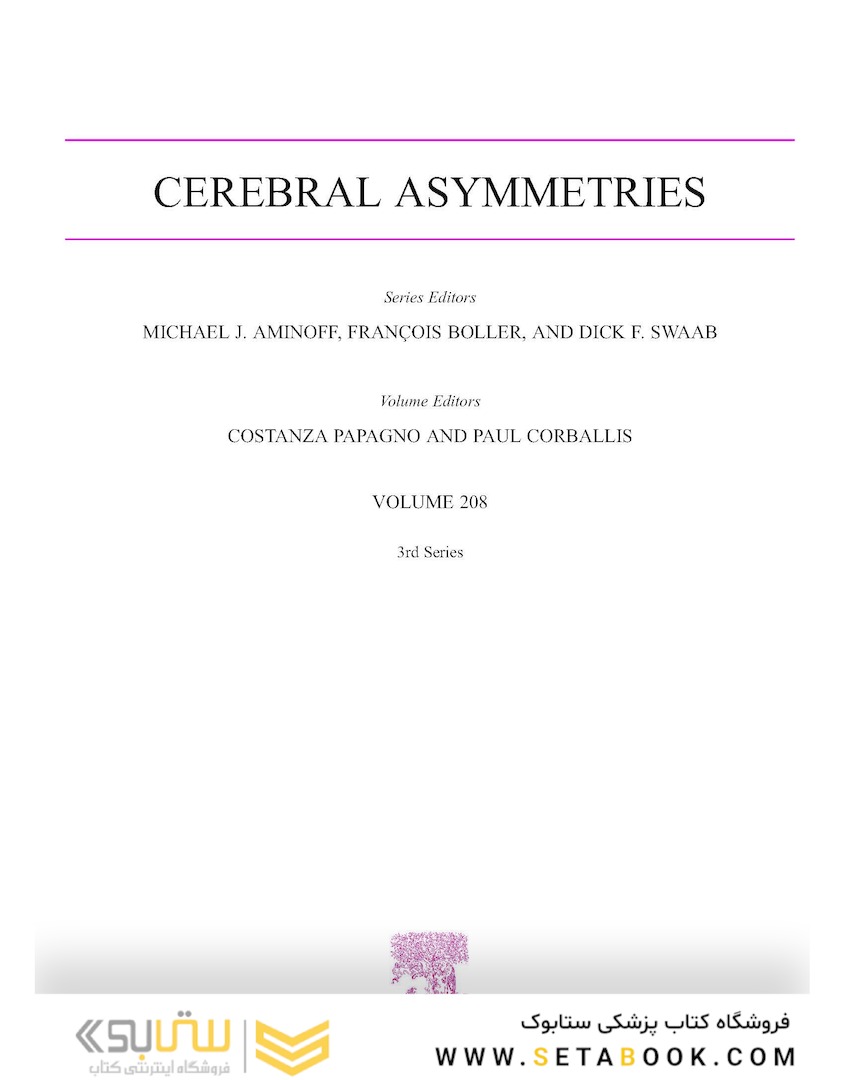 CEREBRAL ASYMMETRIES

Series Editors

MICHAEL J. AMINOFF, FRANÇOIS BOLLER, AND DICK F. SWAAB

Volume Editors

COSTANZA PAPAGNO AND PAUL CORBALLIS

VOLUME 208

3rd Series

ستابوک
فروشگاه اینترنتی کتاب

فروشگاه کتاب پزشکی ستابوک
WWW.SETABOOK.COM